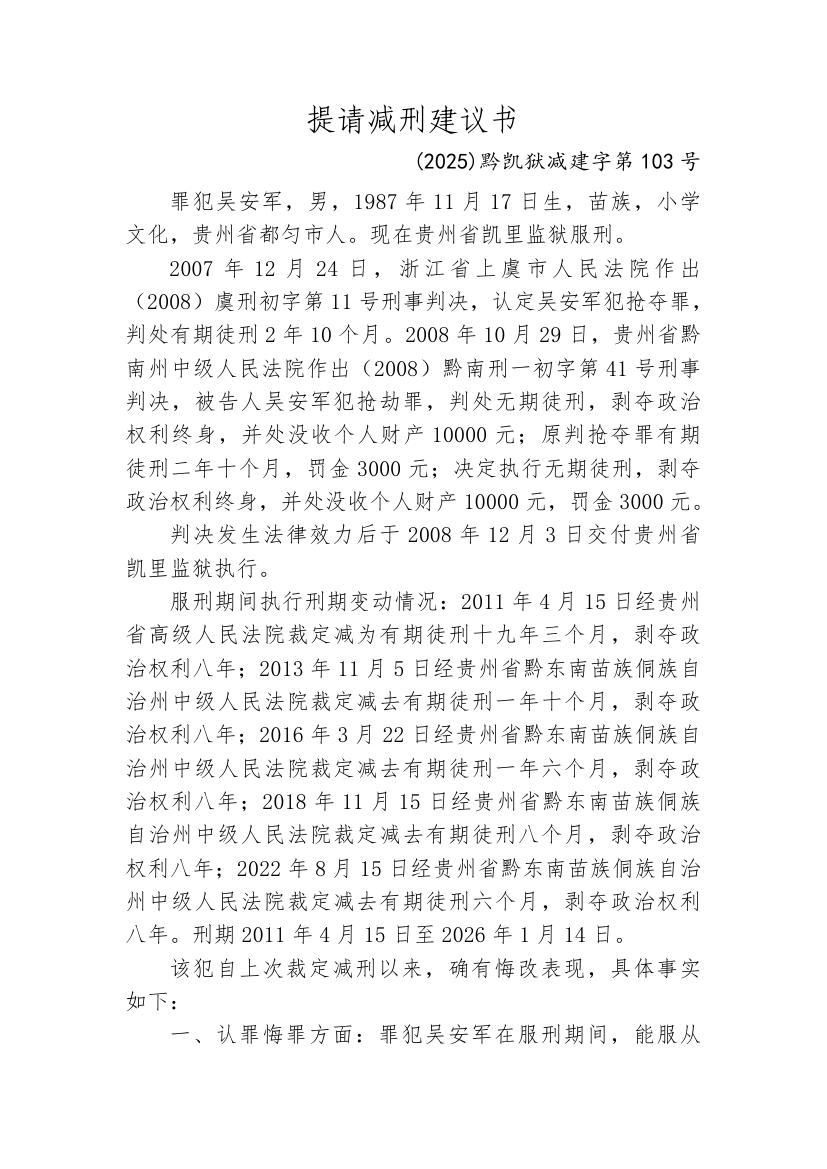 提请减刑建议书

(2025)黔凯狱减建字第103号

罪犯吴安军，男，1987年11月17日生，苗族，小学文化，贵州省都匀市人。现在贵州省凯里监狱服刑。

2007年12月24日，浙江省上虞市人民法院作出（2008）虞刑初字第11号刑事判决，认定吴安军犯抢夺罪，判处有期徒刑2年10个月。2008年10月29日，贵州省黔南州中级人民法院作出（2008）黔南刑一初字第41号刑事判决，被告人吴安军犯抢劫罪，判处无期徒刑，剥夺政治权利终身，并处没收个人财产10000元；原判抢夺罪有期徒刑二年十个月，罚金3000元；决定执行无期徒刑，剥夺政治权利终身，并处没收个人财产10000元，罚金3000元。

判决发生法律效力后于2008年12月3日交付贵州省凯里监狱执行。

服刑期间执行刑期变动情况：2011年4月15日经贵州省高级人民法院裁定减为有期徒刑十九年三个月，剥夺政治权利八年；2013年11月5日经贵州省黔东南苗族侗族自治州中级人民法院裁定减去有期徒刑一年十个月，剥夺政治权利八年；2016年3月22日经贵州省黔东南苗族侗族自治州中级人民法院裁定减去有期徒刑一年六个月，剥夺政治权利八年；2018年11月15日经贵州省黔东南苗族侗族自治州中级人民法院裁定减去有期徒刑八个月，剥夺政治权利八年；2022年8月15日经贵州省黔东南苗族侗族自治州中级人民法院裁定减去有期徒刑六个月，剥夺政治权利八年。刑期2011年4月15日至2026年1月14日。

该犯自上次裁定减刑以来，确有悔改表现，具体事实如下：

一、认罪悔罪方面：罪犯吴安军在服刑期间，能服从